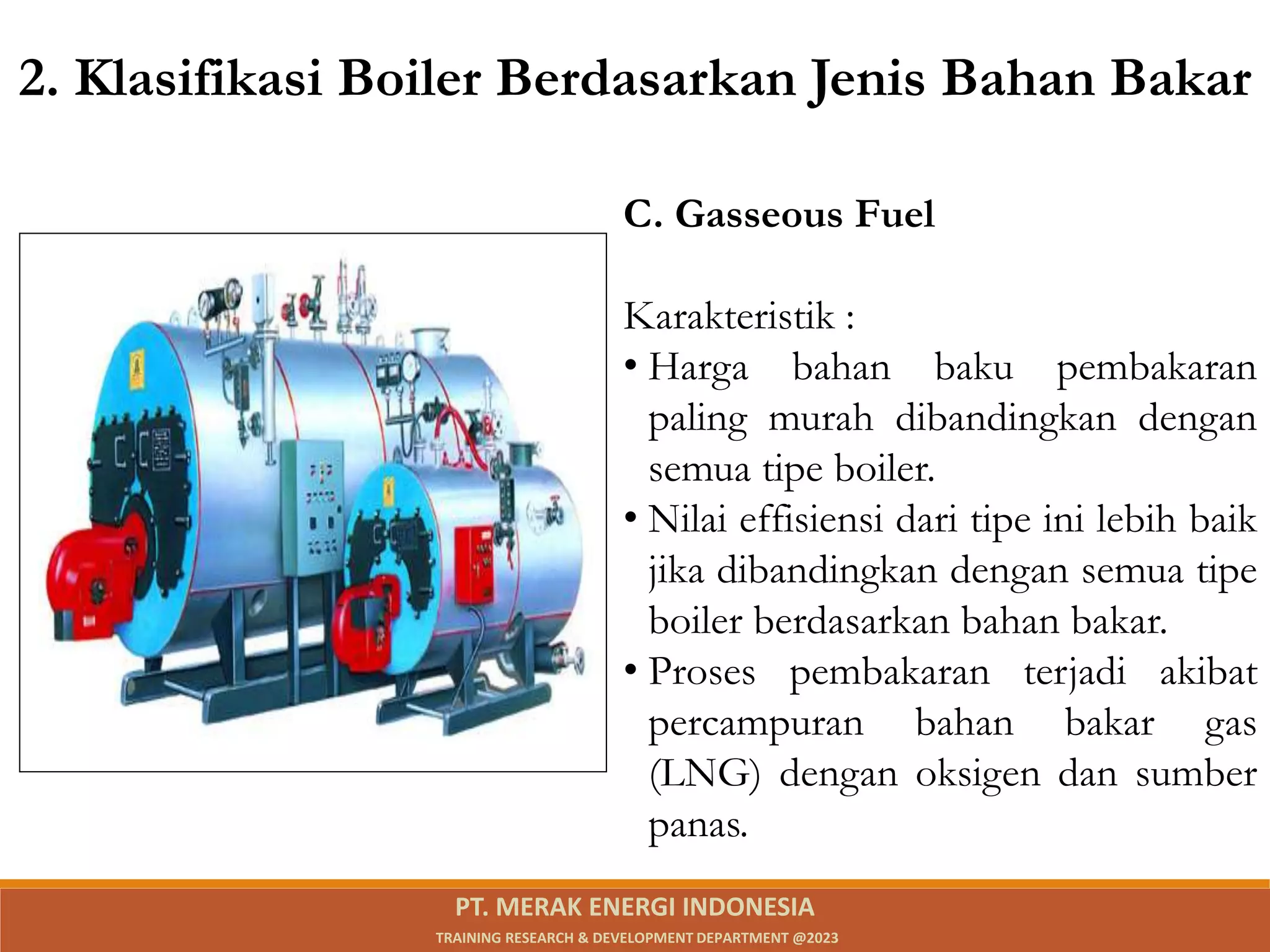 2. Klasifikasi Boiler Berdasarkan Jenis Bahan Bakar

C. Gasseous Fuel

Karakteristik :

• Harga bahan baku pembakaran paling murah dibandingkan dengan semua tipe boiler.
• Nilai effisiensi dari tipe ini lebih baik jika dibandingkan dengan semua tipe boiler berdasarkan bahan bakar.
• Proses pembakaran terjadi akibat percampuran bahan bakar gas (LNG) dengan oksigen dan sumber panas.

PT. MERAK ENERGI INDONESIA
TRAINING RESEARCH & DEVELOPMENT DEPARTMENT @2023